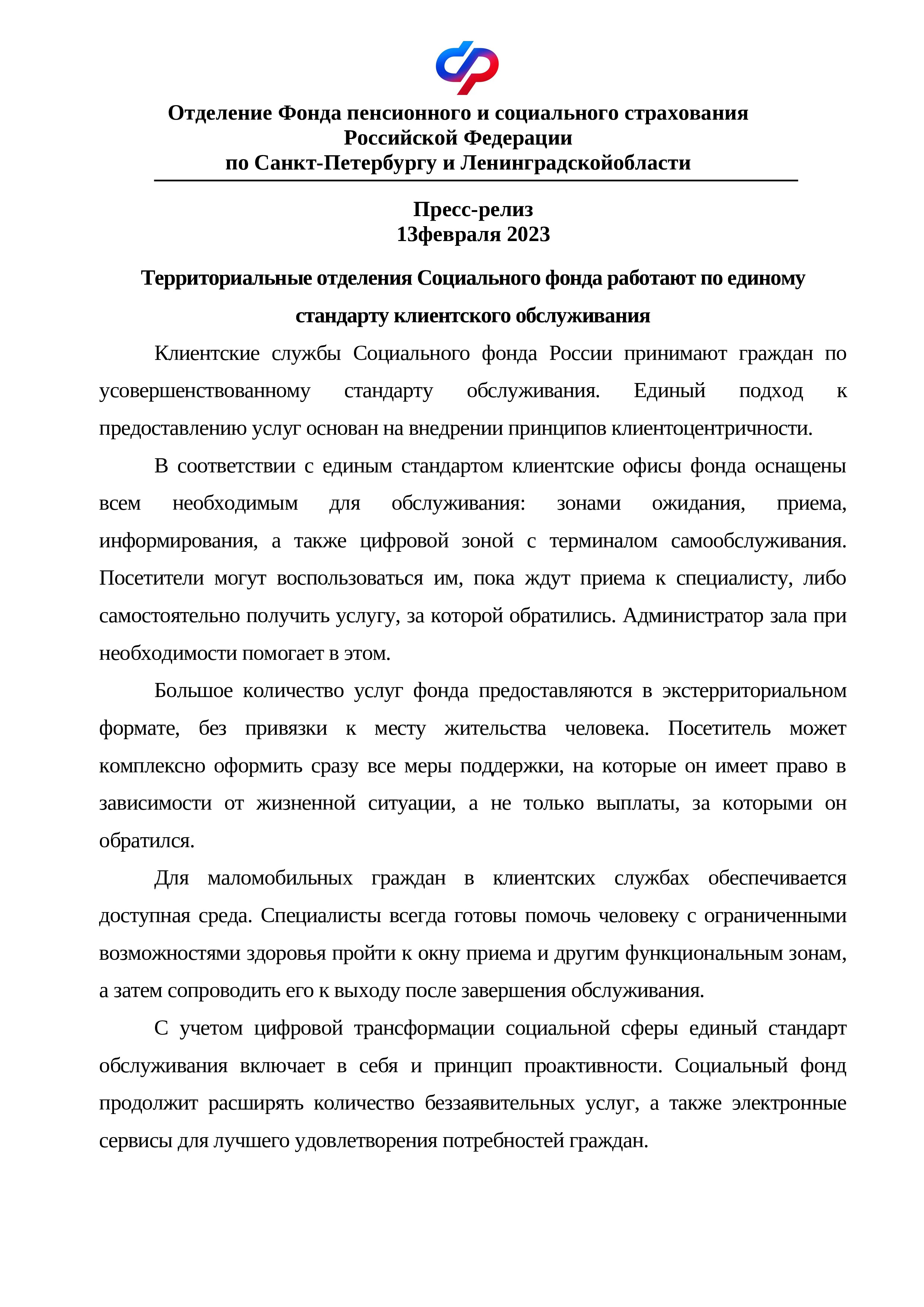 Отделение Фонда пенсионного и социального страхования Российской Федерации по Санкт-Петербургу и Ленинградскойобласти

Пресс-релиз
13февраля 2023

Территориальные отделения Социального фонда работают по единому стандарту клиентского обслуживания

Клиентские службы Социального фонда России принимают граждан по усовершенствованному стандарту обслуживания. Единый подход к предоставлению услуг основан на внедрении принципов клиентоцентричности.

В соответствии с единым стандартом клиентские офисы фонда оснащены всем необходимым для обслуживания: зонами ожидания, приема, информирования, а также цифровой зоной с терминалом самообслуживания. Посетители могут воспользоваться им, пока ждут приема к специалисту, либо самостоятельно получить услугу, за которой обратились. Администратор зала при необходимости помогает в этом.

Большое количество услуг фонда предоставляются в экстерриториальном формате, без привязки к месту жительства человека. Посетитель может комплексно оформить сразу все меры поддержки, на которые он имеет право в зависимости от жизненной ситуации, а не только выплаты, за которыми он обратился.

Для маломобильных граждан в клиентских службах обеспечивается доступная среда. Специалисты всегда готовы помочь человеку с ограниченными возможностями здоровья пройти к окну приема и другим функциональным зонам, а затем сопроводить его к выходу после завершения обслуживания.

С учетом цифровой трансформации социальной сферы единый стандарт обслуживания включает в себя и принцип проактивности. Социальный фонд продолжит расширять количество беззаявительных услуг, а также электронные сервисы для лучшего удовлетворения потребностей граждан.